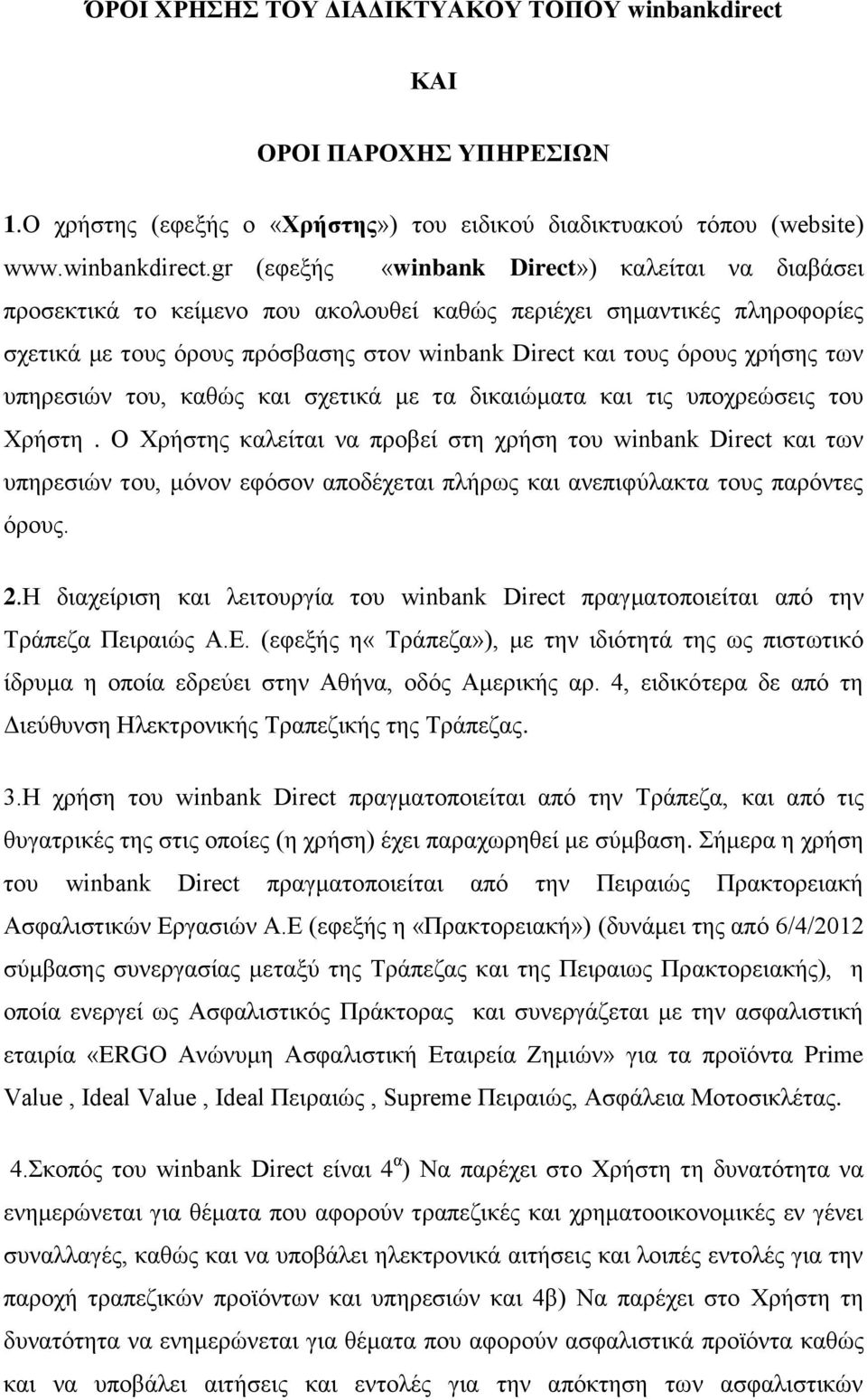 ΌΡΟΙ ΧΡΗΣΗΣ ΤΟΥ ΔΙΑΔΙΚΤΥΑΚΟΥ ΤΟΠΟΥ winbankdirect

ΚΑΙ

ΟΡΟΙ ΠΑΡΟΧΗΣ ΥΠΗΡΕΣΙΩΝ

1.Ο χρήστης (εφεξής ο «Χρήστης») του ειδικού διαδικτυακού τόπου (website) www.winbankdirect.gr (εφεξής «winbank Direct») καλείται να διαβάσει προσεκτικά το κείμενο που ακολουθεί καθώς περιέχει σημαντικές πληροφορίες σχετικά με τους όρους πρόσβασης στον winbank Direct και τους όρους χρήσης των υπηρεσιών του, καθώς και σχετικά με τα δικαιώματα και τις υποχρεώσεις του Χρήστη . Ο Χρήστης καλείται να προβεί στη χρήση του winbank Direct και των υπηρεσιών του, μόνον εφόσον αποδέχεται πλήρως και ανεπιφύλακτα τους παρόντες όρους.

2.Η διαχείριση και λειτουργία του winbank Direct πραγματοποιείται από την Τράπεζα Πειραιώς Α.Ε. (εφεξής η« Τράπεζα»), με την ιδιότητά της ως πιστωτικό ίδρυμα η οποία εδρεύει στην Αθήνα, οδός Αμερικής αρ. 4, ειδικότερα δε από τη Διεύθυνση Ηλεκτρονικής Τραπεζικής της Τράπεζας.

3.Η χρήση του winbank Direct πραγματοποιείται από την Τράπεζα, και από τις θυγατρικές της στις οποίες (η χρήση) έχει παραχωρηθεί με σύμβαση. Σήμερα η χρήση του winbank Direct πραγματοποιείται από την Πειραιώς Πρακτορειακή Ασφαλιστικών Εργασιών Α.Ε (εφεξής η «Πρακτορειακή») (δυνάμει της από 6/4/2012 σύμβασης συνεργασίας μεταξύ της Τράπεζας και της Πειραιως Πρακτορειακής), η οποία ενεργεί ως Ασφαλιστικός Πράκτορας και συνεργάζεται με την ασφαλιστική εταιρία «ERGO Ανώνυμη Ασφαλιστική Εταιρεία Ζημιών» για τα προϊόντα Prime Value , Ideal Value , Ideal Πειραιώς , Supreme Πειραιώς, Ασφάλεια Μοτοσικλέτας.

4.Σκοπός του winbank Direct είναι 4$^{α}$) Να παρέχει στο Χρήστη τη δυνατότητα να ενημερώνεται για θέματα που αφορούν τραπεζικές και χρηματοοικονομικές εν γένει συναλλαγές, καθώς και να υποβάλει ηλεκτρονικά αιτήσεις και λοιπές εντολές για την παροχή τραπεζικών προϊόντων και υπηρεσιών και 4β) Να παρέχει στο Χρήστη τη δυνατότητα να ενημερώνεται για θέματα που αφορούν ασφαλιστικά προϊόντα καθώς και να υποβάλει αιτήσεις και εντολές για την απόκτηση των ασφαλιστικών